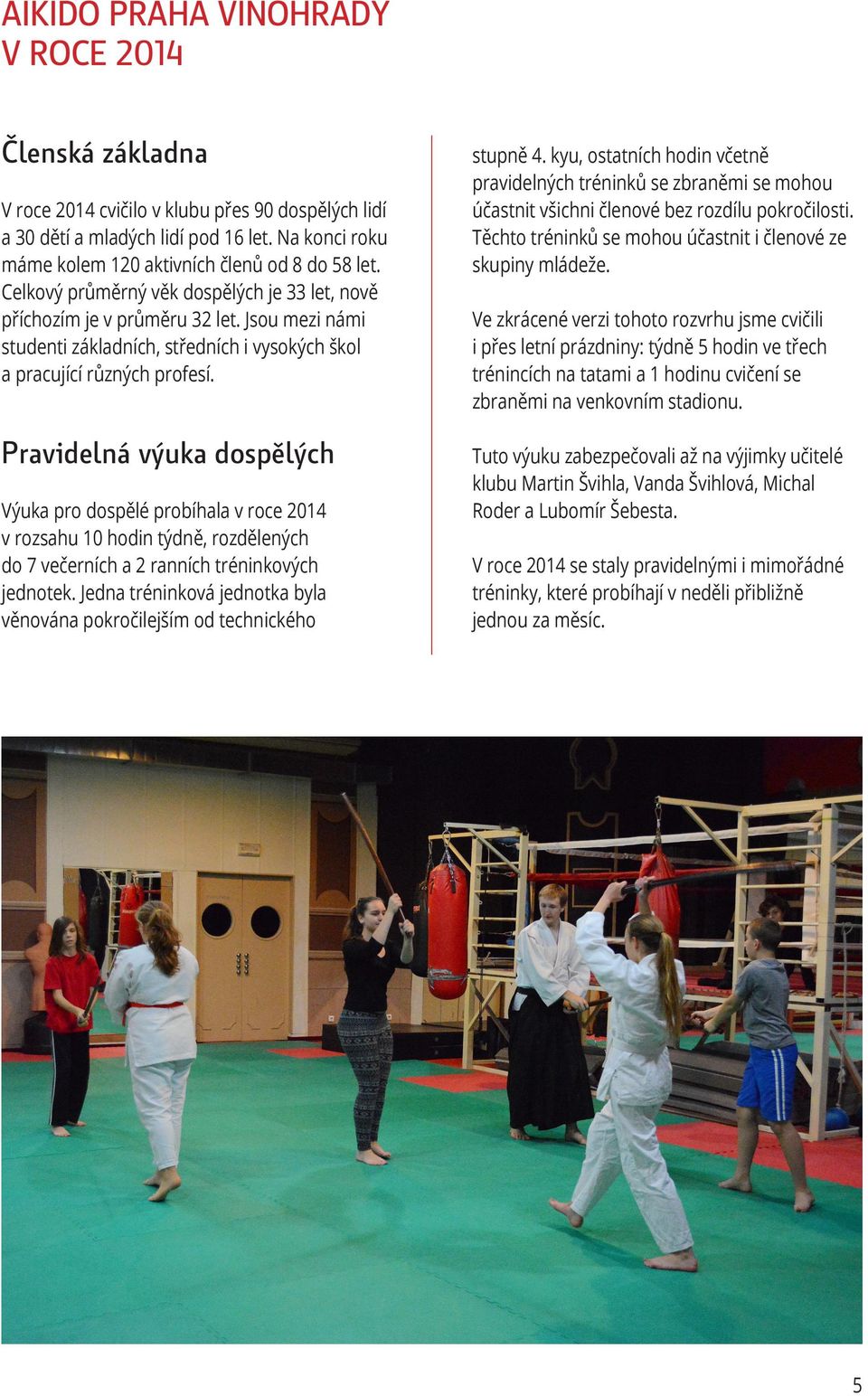 AIKIDO PRAHA VINOHRADY
V ROCE 2014

Členská základna

V roce 2014 cvičilo v klubu přes 90 dospělých lidí a 30 dětí a mladých lidí pod 16 let. Na konci roku máme kolem 120 aktivních členů od 8 do 58 let. Celkový průměrný věk dospělých je 33 let, nově příchozím je v průměru 32 let. Jsou mezi námi studenti základních, středních i vysokých škol a pracující různých profesí.

Pravidelná výuka dospělých

Výuka pro dospělé probíhala v roce 2014 v rozsahu 10 hodin týdně, rozdělených do 7 večerních a 2 ranních tréninkových jednotek. Jedna tréninková jednotka byla věnována pokročilejším od technického stupně 4. kyu, ostatních hodin včetně pravidelných tréninků se zbraněmi se mohou účastnit všichni členové bez rozdílu pokročilosti. Těchto tréninků se mohou účastnit i členové ze skupiny mládeže.

Ve zkrácené verzi tohoto rozvrhu jsme cvičili i přes letní prázdniny: týdně 5 hodin ve třech trénincích na tatami a 1 hodinu cvičení se zbraněmi na venkovním stadionu.

Tuto výuku zabezpečovali až na výjimky učitelé klubu Martin Švihla, Vanda Švihlová, Michal Roder a Lubomír Šebesta.

V roce 2014 se staly pravidelnými i mimořádné tréninky, které probíhají v neděli přibližně jednou za měsíc.

5